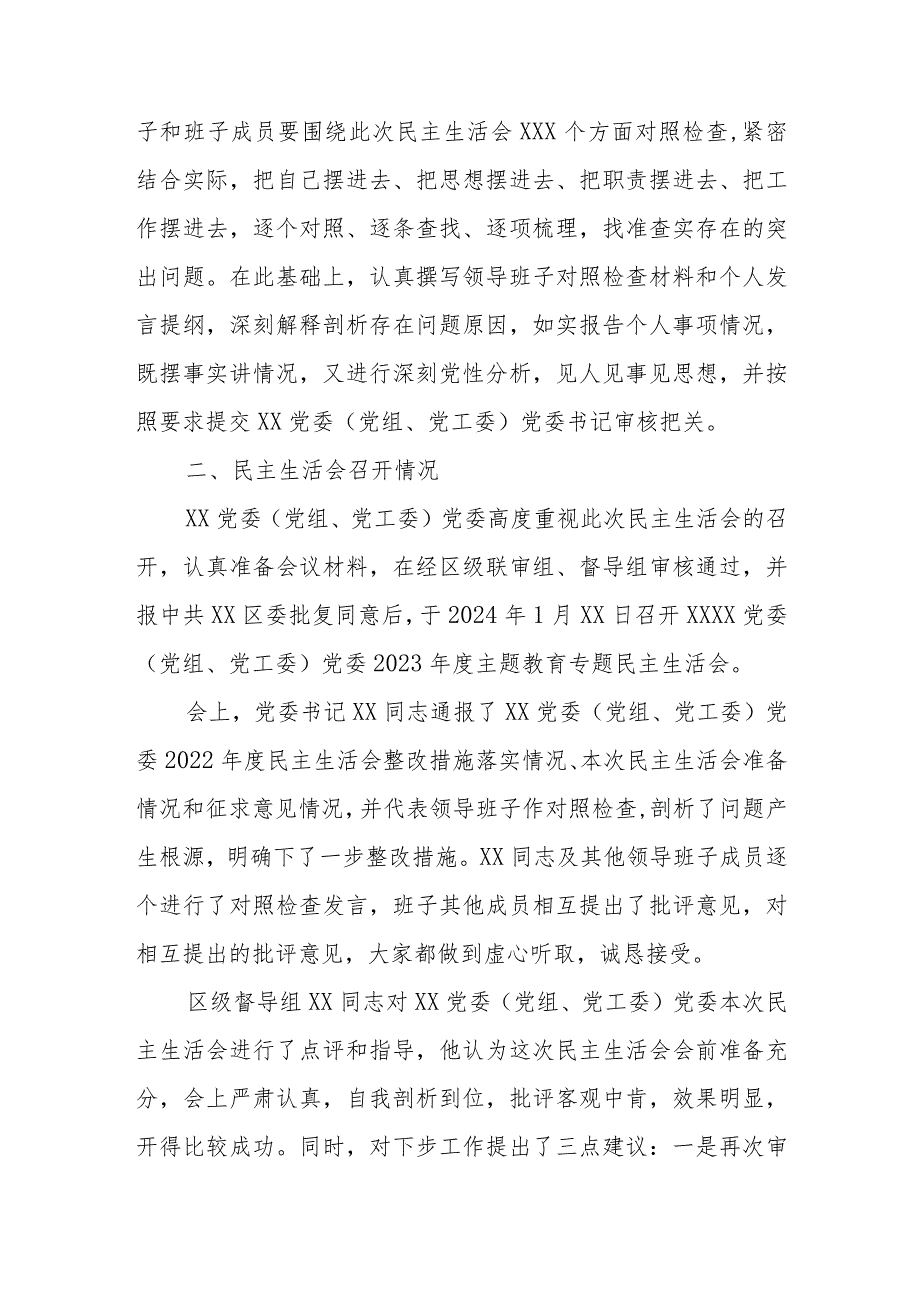 子和班子成员要围绕此次民主生活会XXX个方面对照检查,紧密结合实际，把自己摆进去、把思想摆进去、把职责摆进去、把工作摆进去，逐个对照、逐条查找、逐项梳理，找准查实存在的突出问题。在此基础上，认真撰写领导班子对照检查材料和个人发言提纲，深刻解释剖析存在问题原因，如实报告个人事项情况，既摆事实讲情况，又进行深刻党性分析，见人见事见思想，并按照要求提交XX党委（党组、党工委）党委书记审核把关。

二、民主生活会召开情况

XX党委（党组、党工委）党委高度重视此次民主生活会的召开，认真准备会议材料，在经区级联审组、督导组审核通过，并报中共XX区委批复同意后，于2024年1月XX日召开XXXX党委（党组、党工委）党委2023年度主题教育专题民主生活会。

会上，党委书记XX同志通报了XX党委（党组、党工委）党委2022年度民主生活会整改措施落实情况、本次民主生活会准备情况和征求意见情况，并代表领导班子作对照检查，剖析了问题产生根源，明确下了一步整改措施。XX同志及其他领导班子成员逐个进行了对照检查发言，班子其他成员相互提出了批评意见，对相互提出的批评意见，大家都做到虚心听取，诚恳接受。

区级督导组XX同志对XX党委（党组、党工委）党委本次民主生活会进行了点评和指导，他认为这次民主生活会会前准备充分，会上严肃认真，自我剖析到位，批评客观中肯，效果明显，开得比较成功。同时，对下步工作提出了三点建议：一是再次审